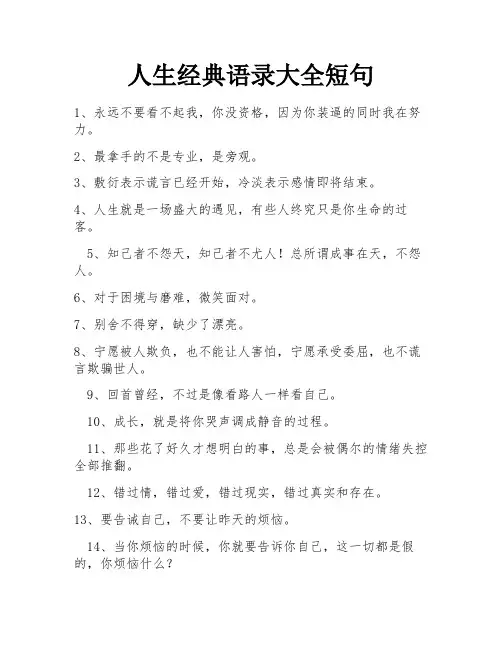 人生经典语录大全短句

1、永远不要看不起我，你没资格，因为你装逼的同时我在努力。

2、最拿手的不是专业，是旁观。

3、敷衍表示谎言已经开始，冷淡表示感情即将结束。

4、人生就是一场盛大的遇见，有些人终究只是你生命的过客。

5、知己者不怨天，知己者不尤人！总所谓成事在天，不怨人。

6、对于困境与磨难，微笑面对。

7、别舍不得穿，缺少了漂亮。

8、宁愿被人欺负，也不能让人害怕，宁愿承受委屈，也不谎言欺骗世人。

9、回首曾经，不过是像看路人一样看自己。

10、成长，就是将你哭声调成静音的过程。

11、那些花了好久才想明白的事，总是会被偶尔的情绪失控全部推翻。

12、错过情，错过爱，错过现实，错过真实和存在。

13、要告诫自己，不要让昨天的烦恼。

14、当你烦恼的时候，你就要告诉你自己，这一切都是假的，你烦恼什么？